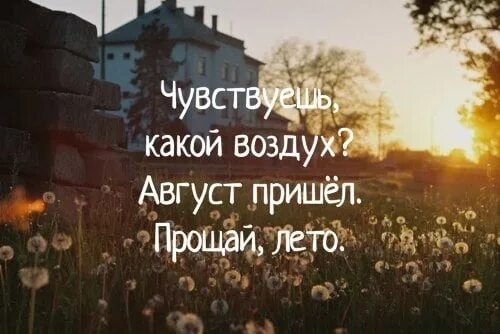 Чувствуешь,
какой воздух?
Август пришёл.
Прощай, лето.